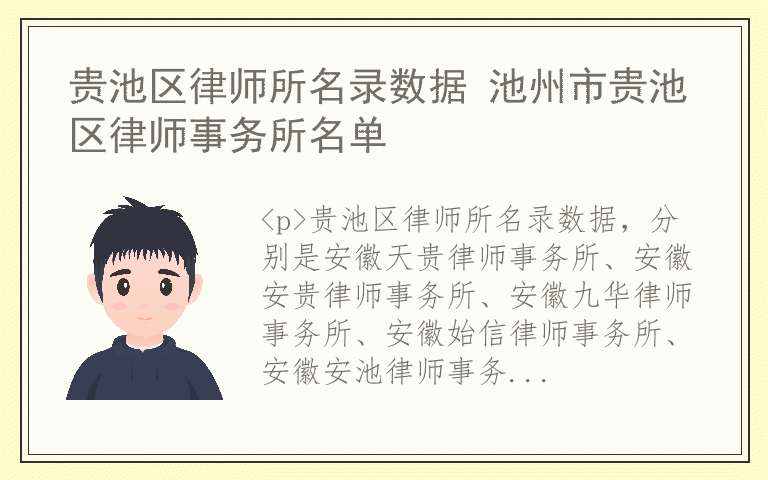 贵池区律师所名录数据 池州市贵池区律师事务所名单

<p>贵池区律师所名录数据，分别是安徽天贵律师事务所、安徽安贵律师事务所、安徽九华律师事务所、安徽始信律师事务所、安徽安池律师事务...